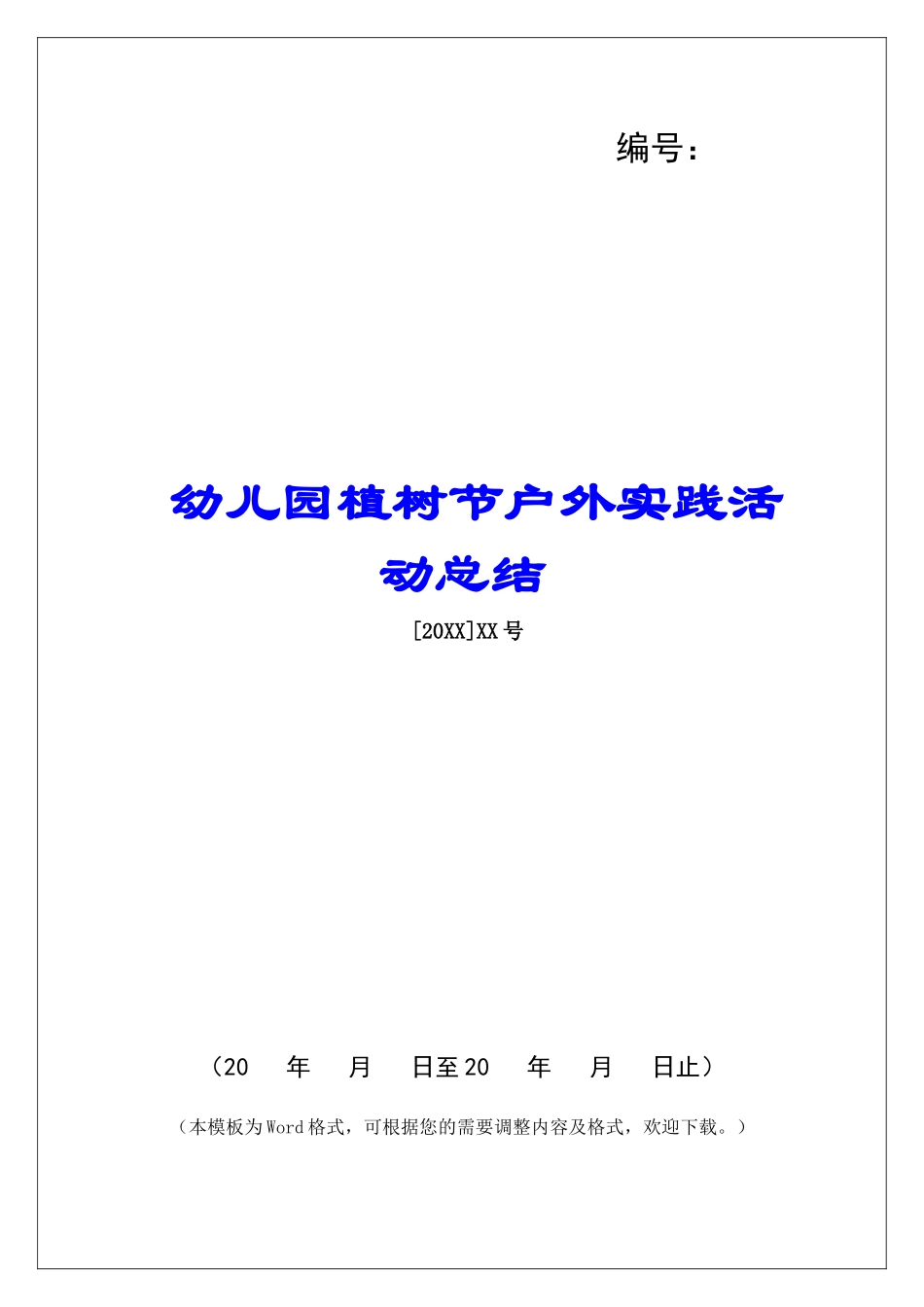 编号：

幼儿园植树节户外实践活动总结

[20XX]XX号

（20 年 月 日至20 年 月 日止）

（本模板为Word格式，可根据您的需要调整内容及格式，欢迎下载。）